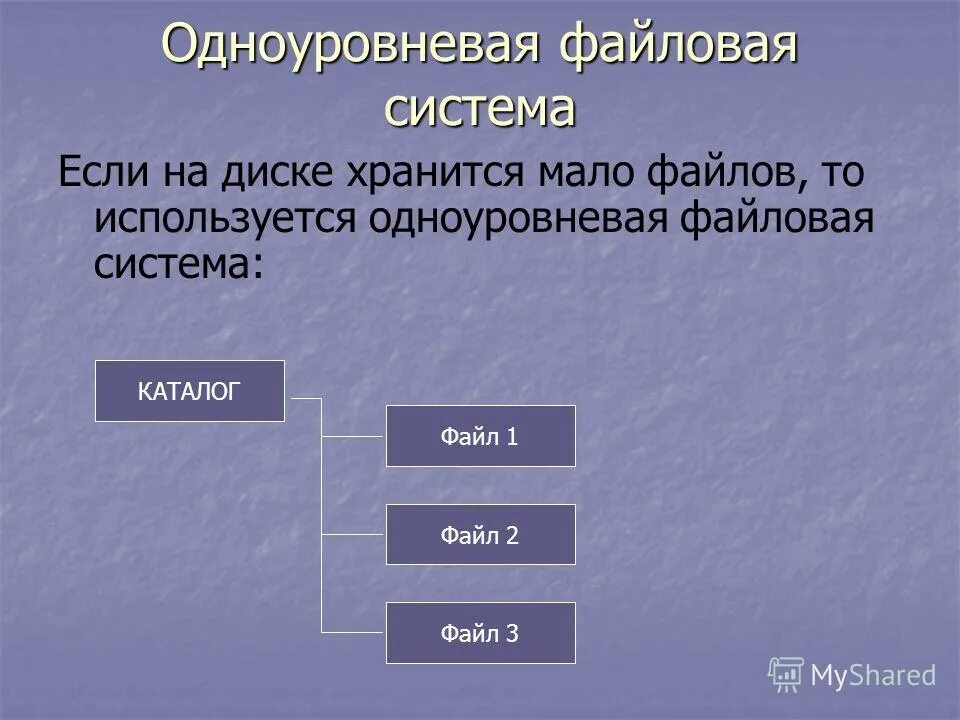 Одноуровневая файловая система

Если на диске хранится мало файлов, то используется одноуровневая файловая система:

КАТАЛОГ

Файл 1

Файл 2

Файл 3

MyShared